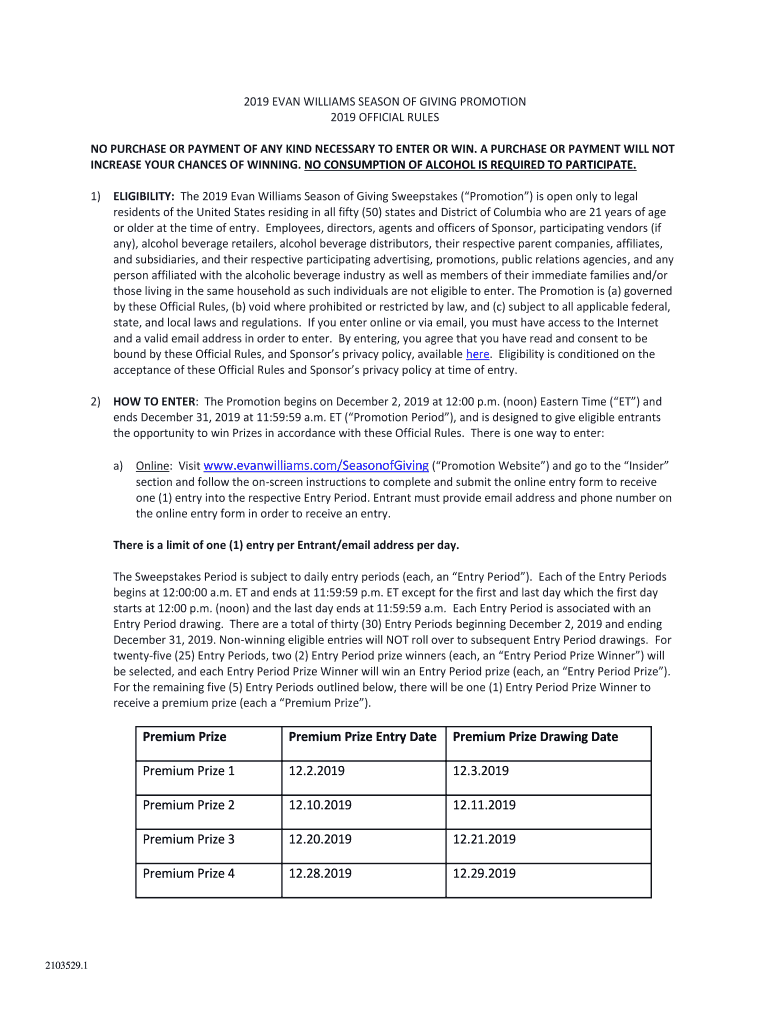 2019 EVAN WILLIAMS SEASON OF GIVING PROMOTION
2019 OFFICIAL RULES

NO PURCHASE OR PAYMENT OF ANY KIND NECESSARY TO ENTER OR WIN. A PURCHASE OR PAYMENT WILL NOT INCREASE YOUR CHANCES OF WINNING. NO CONSUMPTION OF ALCOHOL IS REQUIRED TO PARTICIPATE.

1) ELIGIBILITY: The 2019 Evan Williams Season of Giving Sweepstakes ("Promotion") is open only to legal residents of the United States residing in all fifty (50) states and District of Columbia who are 21 years of age or older at the time of entry. Employees, directors, agents and officers of Sponsor, participating vendors (if any), alcohol beverage retailers, alcohol beverage distributors, their respective parent companies, affiliates, and subsidiaries, and their respective participating advertising, promotions, public relations agencies, and any person affiliated with the alcoholic beverage industry as well as members of their immediate families and/or those living in the same household as such individuals are not eligible to enter. The Promotion is (a) governed by these Official Rules, (b) void where prohibited or restricted by law, and (c) subject to all applicable federal, state, and local laws and regulations. If you enter online or via email, you must have access to the Internet and a valid email address in order to enter. By entering, you agree that you have read and consent to be bound by these Official Rules, and Sponsor's privacy policy, available here. Eligibility is conditioned on the acceptance of these Official Rules and Sponsor's privacy policy at time of entry.

2) HOW TO ENTER: The Promotion begins on December 2, 2019 at 12:00 p.m. (noon) Eastern Time ("ET") and ends December 31, 2019 at 11:59:59 a.m. ET ("Promotion Period"), and is designed to give eligible entrants the opportunity to win Prizes in accordance with these Official Rules. There is one way to enter:

a) Online: Visit www.evanwilliams.com/SeasonofGiving ("Promotion Website") and go to the "Insider" section and follow the on-screen instructions to complete and submit the online entry form to receive one (1) entry into the respective Entry Period. Entrant must provide email address and phone number on the online entry form in order to receive an entry.

There is a limit of one (1) entry per Entrant/email address per day.

The Sweepstakes Period is subject to daily entry periods (each, an "Entry Period"). Each of the Entry Periods begins at 12:00:00 a.m. ET and ends at 11:59:59 p.m. ET except for the first and last day which the first day starts at 12:00 p.m. (noon) and the last day ends at 11:59:59 a.m. Each Entry Period is associated with an Entry Period drawing. There are a total of thirty (30) Entry Periods beginning December 2, 2019 and ending December 31, 2019. Non-winning eligible entries will NOT roll over to subsequent Entry Period drawings. For twenty-five (25) Entry Periods, two (2) Entry Period prize winners (each, an "Entry Period Prize Winner") will be selected, and each Entry Period Prize Winner will win an Entry Period prize (each, an "Entry Period Prize"). For the remaining five (5) Entry Periods outlined below, there will be one (1) Entry Period Prize Winner to receive a premium prize (each a "Premium Prize").

| Premium Prize | Premium Prize Entry Date | Premium Prize Drawing Date |
|---|---|---|
| Premium Prize 1 | 12.2.2019 | 12.3.2019 |
| Premium Prize 2 | 12.10.2019 | 12.11.2019 |
| Premium Prize 3 | 12.20.2019 | 12.21.2019 |
| Premium Prize 4 | 12.28.2019 | 12.29.2019 |

2103529.1